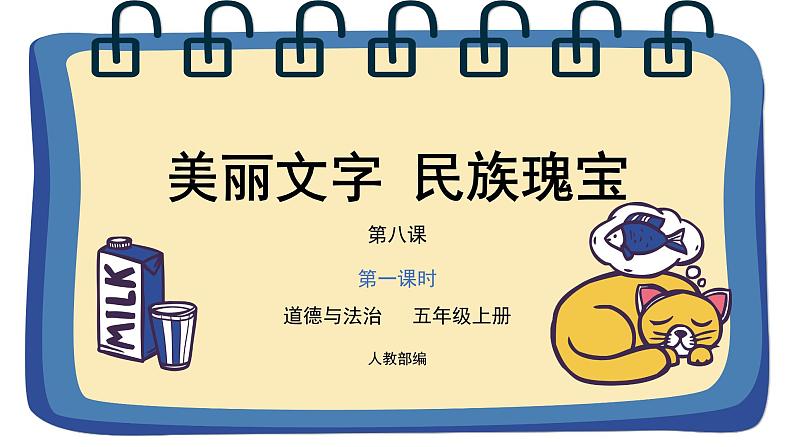 美丽文字 民族瑰宝

第八课

第一课时

道德与法治 五年级上册

人教部编

MILK